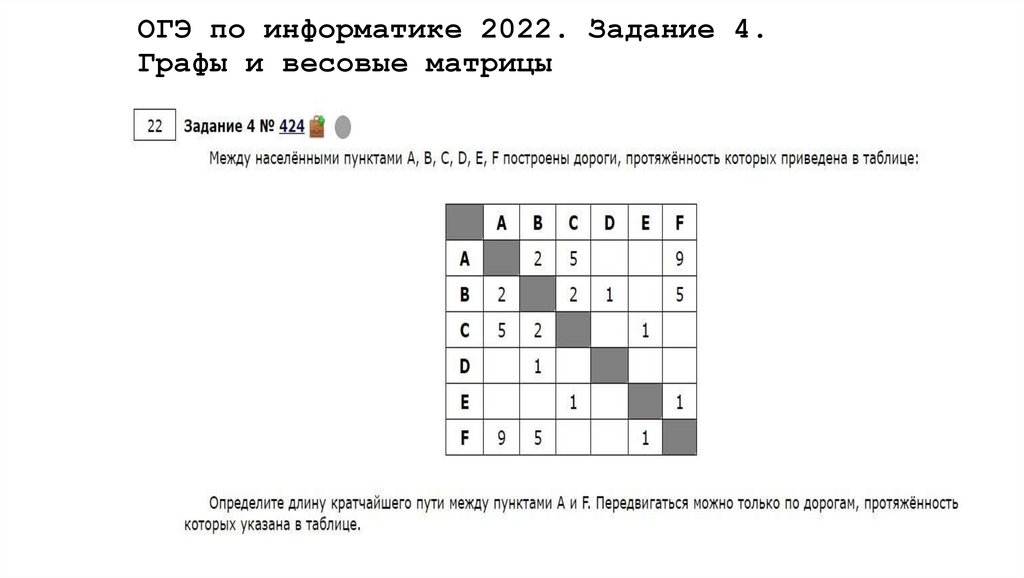 ОГЭ по информатике 2022. Задание 4. Графы и весовые матрицы

22 Задание 4 № 424

Между населёнными пунктами A, B, C, D, E, F построены дороги, протяжённость которых приведена в таблице:

| | A | B | C | D | E | F |
|---|---|---|---|---|---|---|
| A | | 2 | 5 | | | 9 |
| B | 2 | | 2 | 1 | | 5 |
| C | 5 | 2 | | | 1 | |
| D | | 1 | | | | |
| E | | | 1 | | | 1 |
| F | 9 | 5 | | | 1 | |

Определите длину кратчайшего пути между пунктами A и F. Передвигаться можно только по дорогам, протяжённость которых указана в таблице.